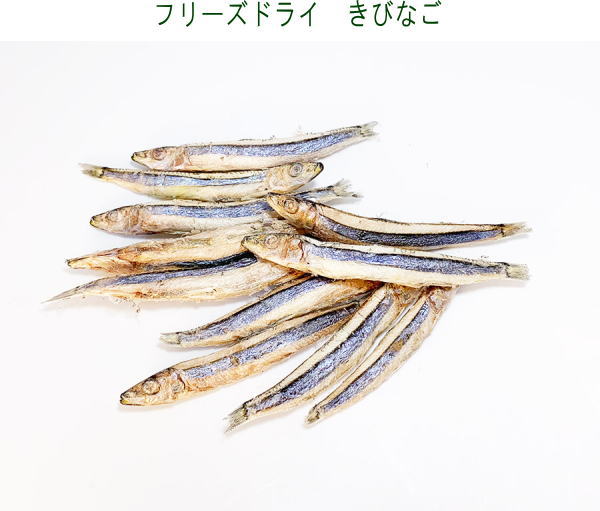 フリーズドライ　きびなご